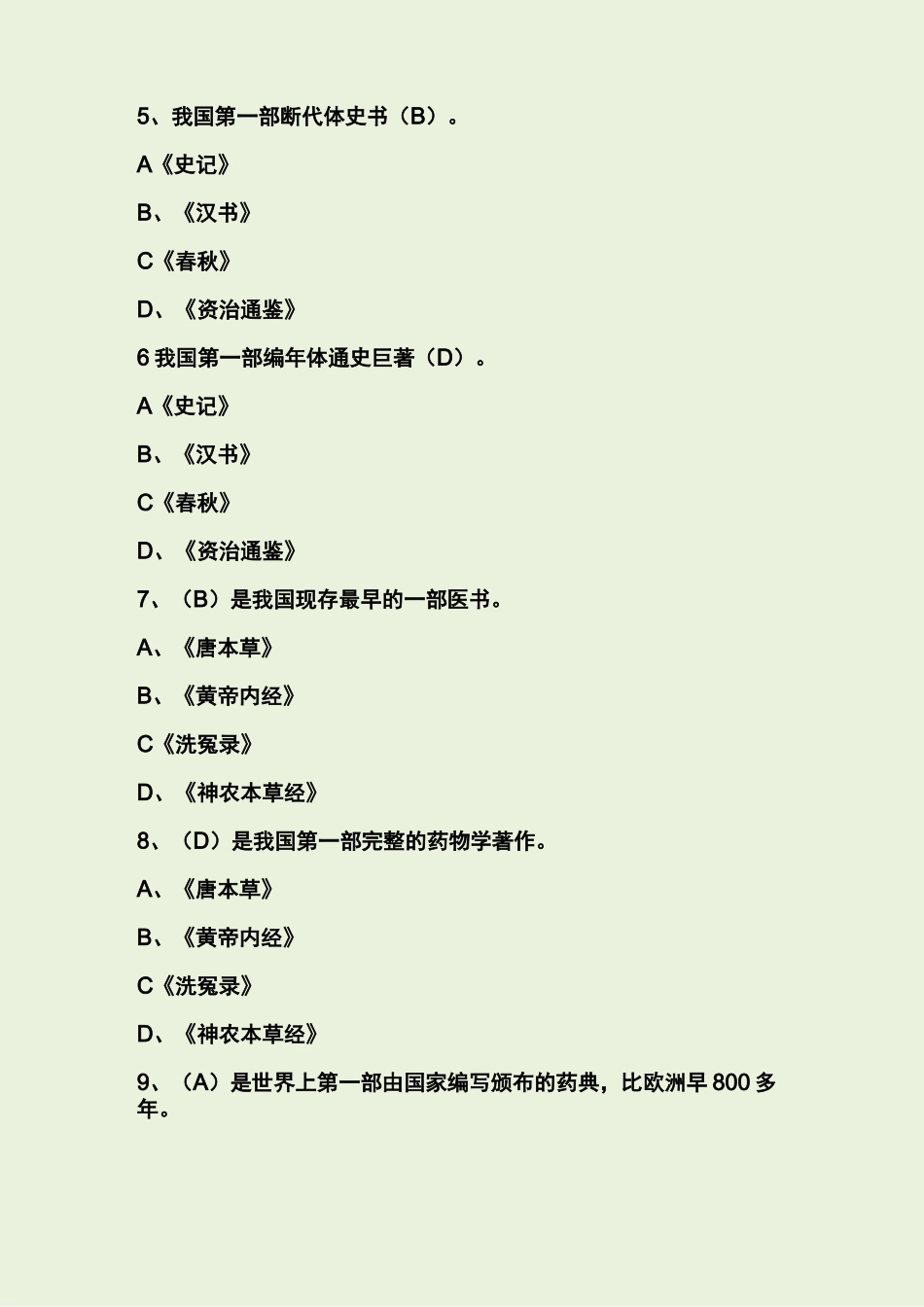 5、我国第一部断代体史书（B）。

A《史记》

B、《汉书》

C《春秋》

D、《资治通鉴》

6 我国第一部编年体通史巨著（D）。

A《史记》

B、《汉书》

C《春秋》

D、《资治通鉴》

7、（B）是我国现存最早的一部医书。

A、《唐本草》

B、《黄帝内经》

C《洗冤录》

D、《神农本草经》

8、（D）是我国第一部完整的药物学著作。

A、《唐本草》

B、《黄帝内经》

C《洗冤录》

D、《神农本草经》

9、（A）是世界上第一部由国家编写颁布的药典，比欧洲早 800 多年。